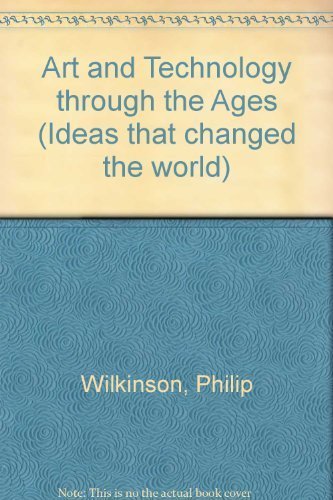 Art and Technology through the Ages (Ideas that changed the world)

Wilkinson, Philip

Note: This is no the actual book cover